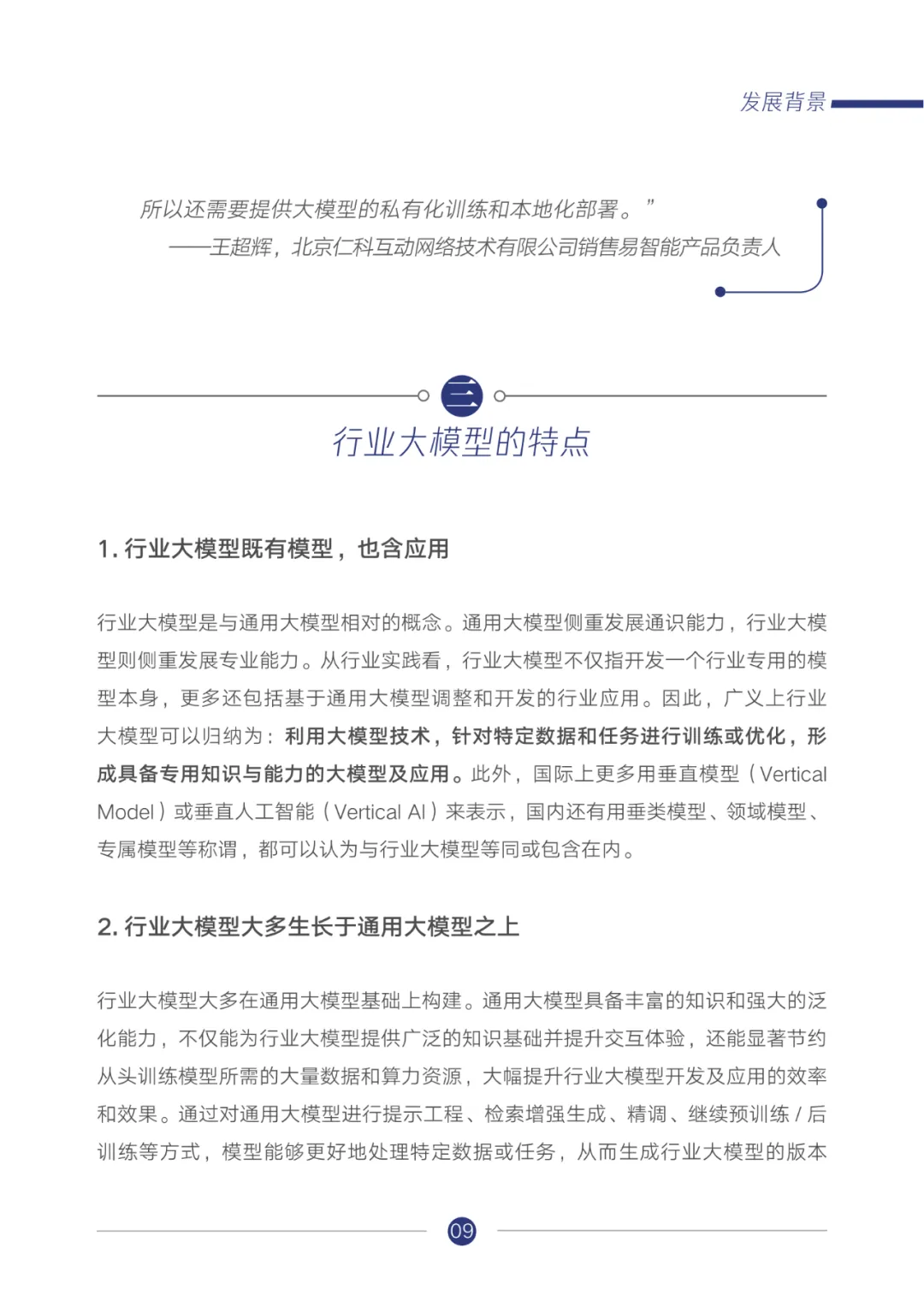 发展背景

所以还需要提供大模型的私有化训练和本地化部署。”
——王超辉，北京仁科互动网络技术有限公司销售易智能产品负责人

三

行业大模型的特点

1. 行业大模型既有模型，也含应用

行业大模型是与通用大模型相对的概念。通用大模型侧重发展通识能力，行业大模型则侧重发展专业能力。从行业实践看，行业大模型不仅指开发一个行业专用的模型本身，更多还包括基于通用大模型调整和开发的行业应用。因此，广义上行业大模型可以归纳为：利用大模型技术，针对特定数据和任务进行训练或优化，形成具备专用知识与能力的大模型及应用。此外，国际上更多用垂直模型（Vertical Model）或垂直人工智能（Vertical AI）来表示，国内还有用垂类模型、领域模型、专属模型等称谓，都可以认为与行业大模型等同或包含在内。

2. 行业大模型大多生长于通用大模型之上

行业大模型大多在通用大模型基础上构建。通用大模型具备丰富的知识和强大的泛化能力，不仅能为行业大模型提供广泛的知识基础并提升交互体验，还能显著节约从头训练模型所需的大量数据和算力资源，大幅提升行业大模型开发及应用的效率和效果。通过对通用大模型进行提示工程、检索增强生成、精调、继续预训练 / 后训练等方式，模型能够更好地处理特定数据或任务，从而生成行业大模型的版本

09